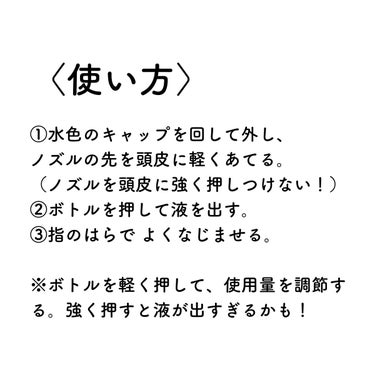 〈使い方〉

①水色のキャップを回して外し、ノズルの先を頭皮に軽くあてる。
（ノズルを頭皮に強く押しつけない！）
②ボトルを押して液を出す。
③指のはらで よくなじませる。

※ボトルを軽く押して、使用量を調節する。強く押すと液が出すぎるかも！